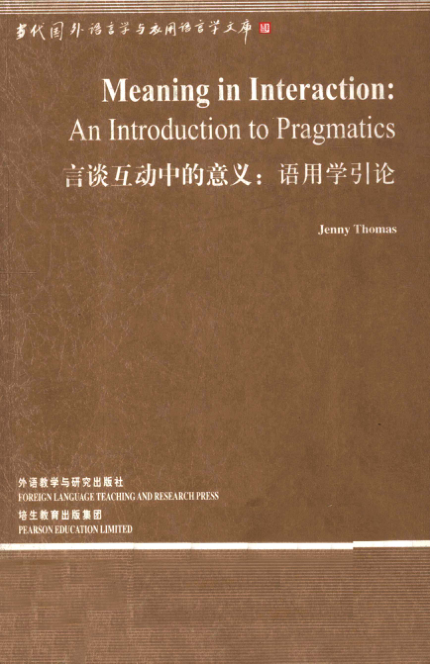 当代国外语言学与应用语言学文库

Meaning in Interaction:
An Introduction to Pragmatics
言谈互动中的意义：语用学引论

Jenny Thomas

外语教学与研究出版社
FOREIGN LANGUAGE TEACHING AND RESEARCH PRESS
培生教育出版集团
PEARSON EDUCATION LIMITED